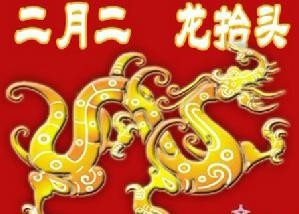 二月二 龙抬头